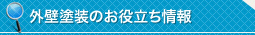 外壁塗装のお役立ち情報